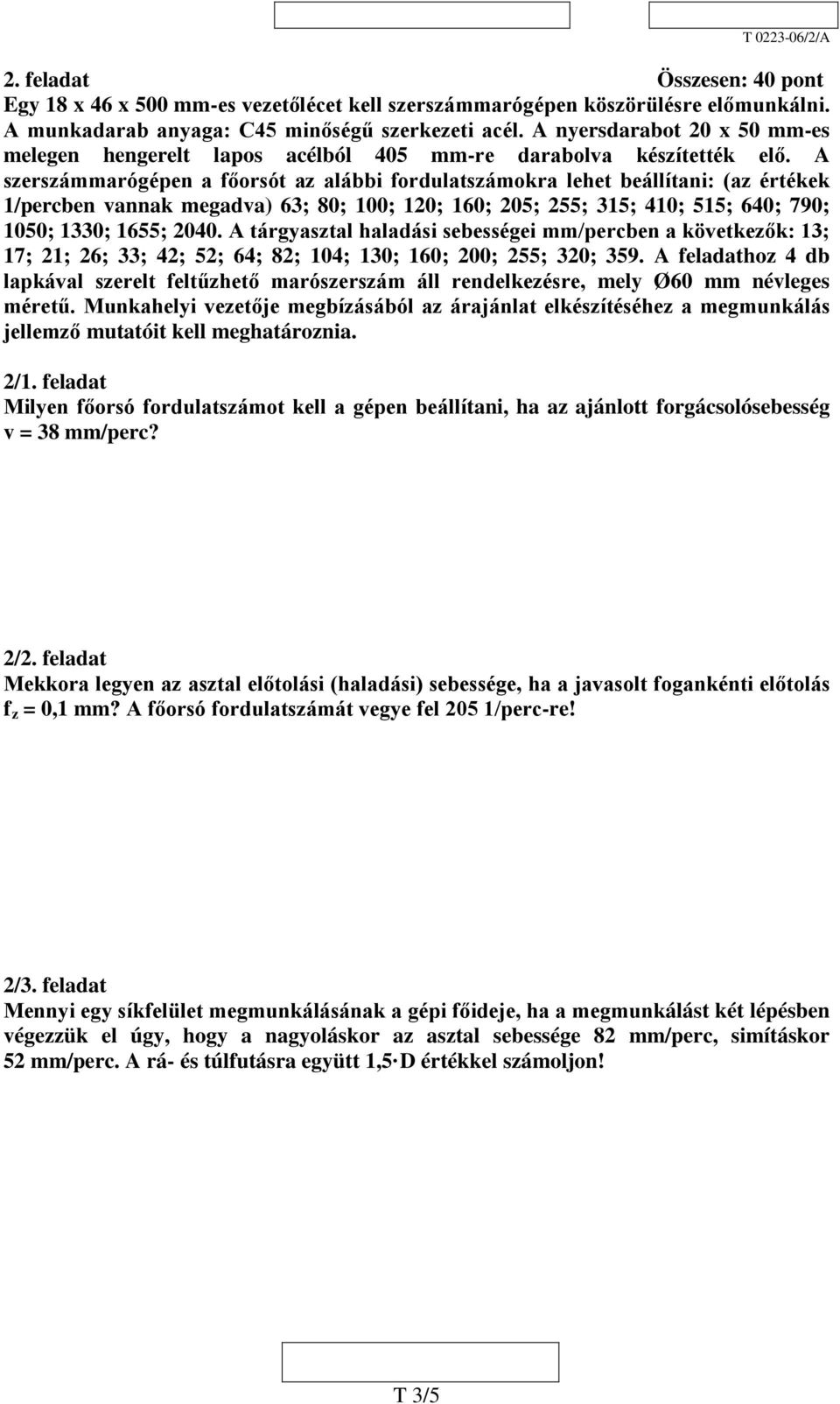 T 0223-06/2/A

2. feladat Összesen: 40 pont
Egy 18 x 46 x 500 mm-es vezetőlécet kell szerszámmarógépen köszörülésre előmunkálni. A munkadarab anyaga: C45 minőségű szerkezeti acél. A nyersdarabot 20 x 50 mm-es melegen hengerelt lapos acélból 405 mm-re darabolva készítették elő. A szerszámmarógépen a főorsót az alábbi fordulatszámokra lehet beállítani: (az értékek 1/percben vannak megadva) 63; 80; 100; 120; 160; 205; 255; 315; 410; 515; 640; 790; 1050; 1330; 1655; 2040. A tárgyasztal haladási sebességei mm/percben a következők: 13; 17; 21; 26; 33; 42; 52; 64; 82; 104; 130; 160; 200; 255; 320; 359. A feladathoz 4 db lapkával szerelt feltűzhető marószerszám áll rendelkezésre, mely Ø60 mm névleges méretű. Munkahelyi vezetője megbízásából az árajánlat elkészítéséhez a megmunkálás jellemző mutatóit kell meghatároznia.

2/1. feladat
Milyen főorsó fordulatszámot kell a gépen beállítani, ha az ajánlott forgácsolósebesség v = 38 mm/perc?

2/2. feladat
Mekkora legyen az asztal előtolási (haladási) sebessége, ha a javasolt fogankénti előtolás $f_z$ = 0,1 mm? A főorsó fordulatszámát vegye fel 205 1/perc-re!

2/3. feladat
Mennyi egy síkfelület megmunkálásának a gépi főideje, ha a megmunkálást két lépésben végezzük el úgy, hogy a nagyoláskor az asztal sebessége 82 mm/perc, simításkor 52 mm/perc. A rá- és túlfutásra együtt 1,5·D értékkel számoljon!

T 3/5